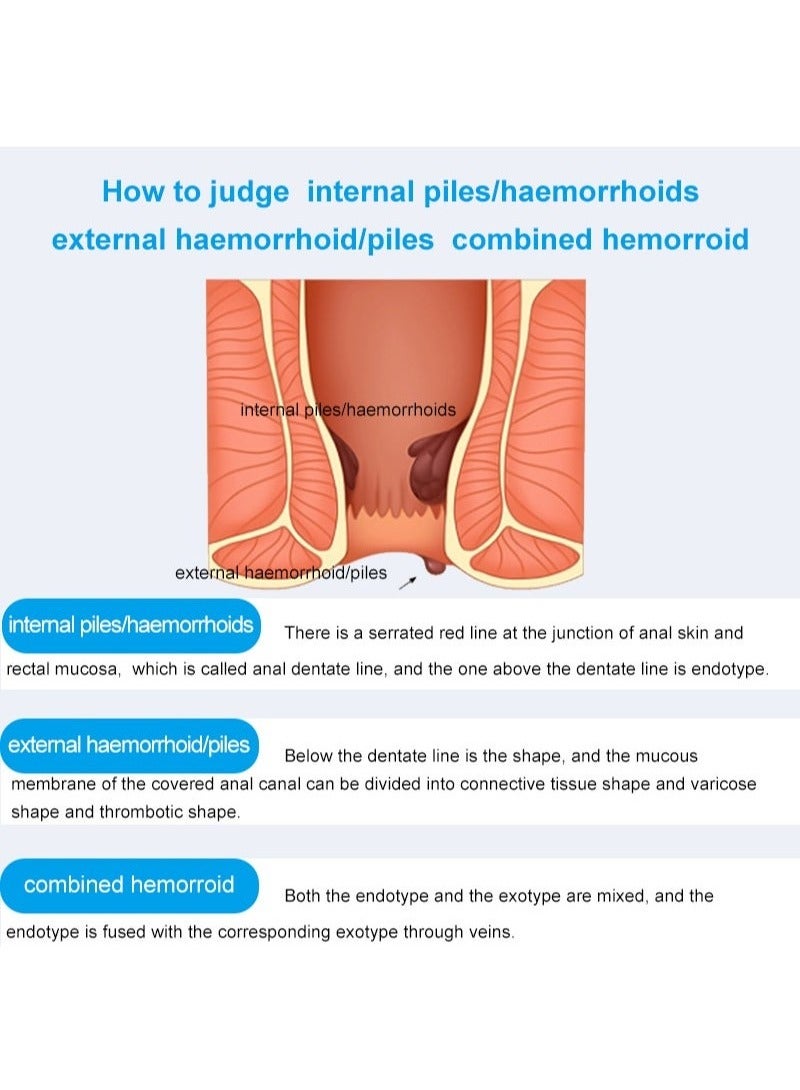 How to judge internal piles/haemorrhoids
external haemorrhoid/piles combined hemorroid

internal piles/haemorrhoids

external haemorrhoid/piles

internal piles/haemorrhoids There is a serrated red line at the junction of anal skin and rectal mucosa, which is called anal dentate line, and the one above the dentate line is endotype.

external haemorrhoid/piles Below the dentate line is the shape, and the mucous membrane of the covered anal canal can be divided into connective tissue shape and varicose shape and thrombotic shape.

combined hemorroid Both the endotype and the exotype are mixed, and the endotype is fused with the corresponding exotype through veins.